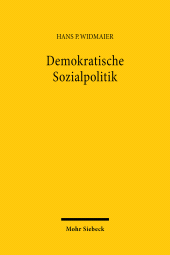 HANS P. WIDMAIER

Demokratische Sozialpolitik

Mohr Siebeck